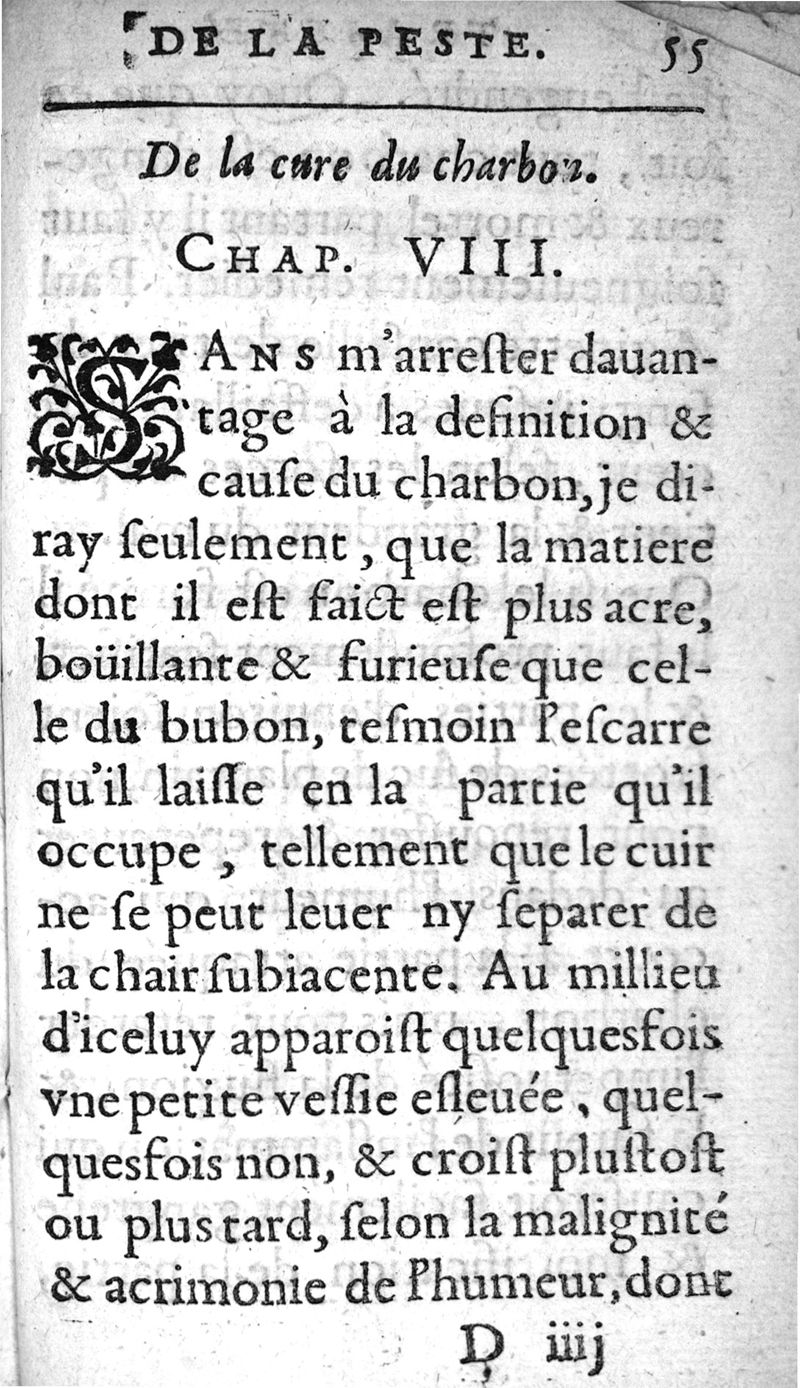 DE LA PESTE. 55

De la cure du charbon.

CHAP. VIII.

SANS m'arrester dauantage à la definition & cause du charbon, je diray seulement, que la matiere dont il est faict est plus acre, boüillante & furieuse que celle du bubon, tesmoin l'escarre qu'il laisse en la partie qu'il occupe, tellement que le cuir ne se peut leuer ny separer de la chair subiacente. Au millieu d'iceluy apparoist quelquesfois vne petite vessie esleuée, quelquesfois non, & croist plustost ou plus tard, selon la malignité & acrimonie de l'humeur, dont

D iiij